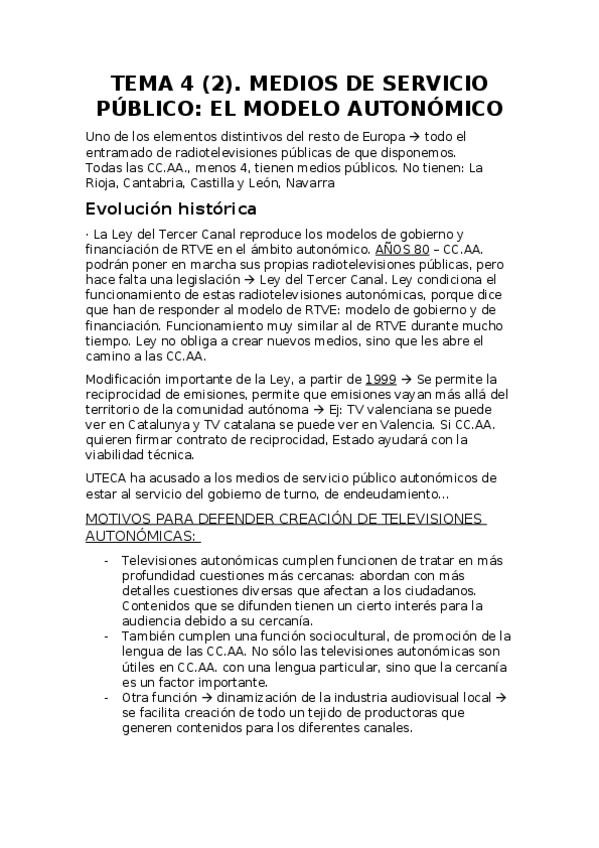 TEMA 4 (2). MEDIOS DE SERVICIO PÚBLICO: EL MODELO AUTONÓMICO

Uno de los elementos distintivos del resto de Europa → todo el entramado de radiotelevisiones públicas de que disponemos.
Todas las CC.AA., menos 4, tienen medios públicos. No tienen: La Rioja, Cantabria, Castilla y León, Navarra

Evolución histórica

· La Ley del Tercer Canal reproduce los modelos de gobierno y financiación de RTVE en el ámbito autonómico. AÑOS 80 – CC.AA. podrán poner en marcha sus propias radiotelevisiones públicas, pero hace falta una legislación → Ley del Tercer Canal. Ley condiciona el funcionamiento de estas radiotelevisiones autonómicas, porque dice que han de responder al modelo de RTVE: modelo de gobierno y de financiación. Funcionamiento muy similar al de RTVE durante mucho tiempo. Ley no obliga a crear nuevos medios, sino que les abre el camino a las CC.AA.

Modificación importante de la Ley, a partir de 1999 → Se permite la reciprocidad de emisiones, permite que emisiones vayan más allá del territorio de la comunidad autónoma → Ej: TV valenciana se puede ver en Catalunya y TV catalana se puede ver en Valencia. Si CC.AA. quieren firmar contrato de reciprocidad, Estado ayudará con la viabilidad técnica.

UTECA ha acusado a los medios de servicio público autonómicos de estar al servicio del gobierno de turno, de endeudamiento…

MOTIVOS PARA DEFENDER CREACIÓN DE TELEVISIONES AUTONÓMICAS:

- Televisiones autonómicas cumplen funcionen de tratar en más profundidad cuestiones más cercanas: abordan con más detalles cuestiones diversas que afectan a los ciudadanos. Contenidos que se difunden tienen un cierto interés para la audiencia debido a su cercanía.
- También cumplen una función sociocultural, de promoción de la lengua de las CC.AA. No sólo las televisiones autonómicas son útiles en CC.AA. con una lengua particular, sino que la cercanía es un factor importante.
- Otra función → dinamización de la industria audiovisual local → se facilita creación de todo un tejido de productoras que generen contenidos para los diferentes canales.